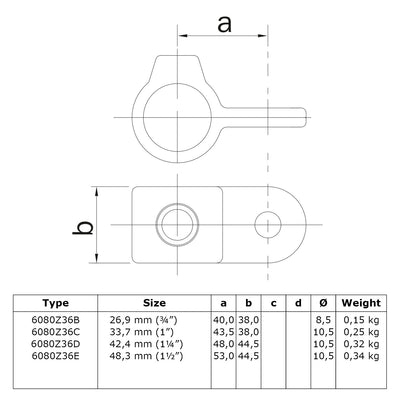 a

b

| Type | Size | a | b | c | d | Ø | Weight |
|---|---|---|---|---|---|---|---|
| 6080Z36B | 26,9 mm (¾") | 40,0 | 38,0 | | | 8,5 | 0,15 kg |
| 6080Z36C | 33,7 mm (1") | 43,5 | 38,0 | | | 10,5 | 0,25 kg |
| 6080Z36D | 42,4 mm (1¼") | 48,0 | 44,5 | | | 10,5 | 0,32 kg |
| 6080Z36E | 48,3 mm (1½") | 53,0 | 44,5 | | | 10,5 | 0,34 kg |